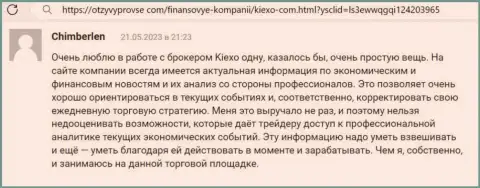 https://otzyvyprovse com/finansovye-kompanii/kiexo-com.html?ysclid=ls3ewwqgqi124203965

Chimberlen 21.05.2023 в 21:23

Очень люблю в работе с брокером Kiexo одну, казалось бы, очень простую вещь. На сайте компании всегда имеется актуальная информация по экономическим и финансовым новостям и их анализ со стороны профессионалов. Это позволяет очень хорошо ориентироваться в текущих событиях и, соответственно, корректировать свою ежедневную торговую стратегию. Меня это выручало не раз, и поэтому нельзя недооценивать возможности, которые даёт трейдеру доступ к профессиональной аналитике текущих экономических событий. Эту информацию надо уметь взвешивать и ещё — уметь благодаря ей действовать в моменте и зарабатывать. Чем я, собственно, и занимаюсь на данной торговой площадке.